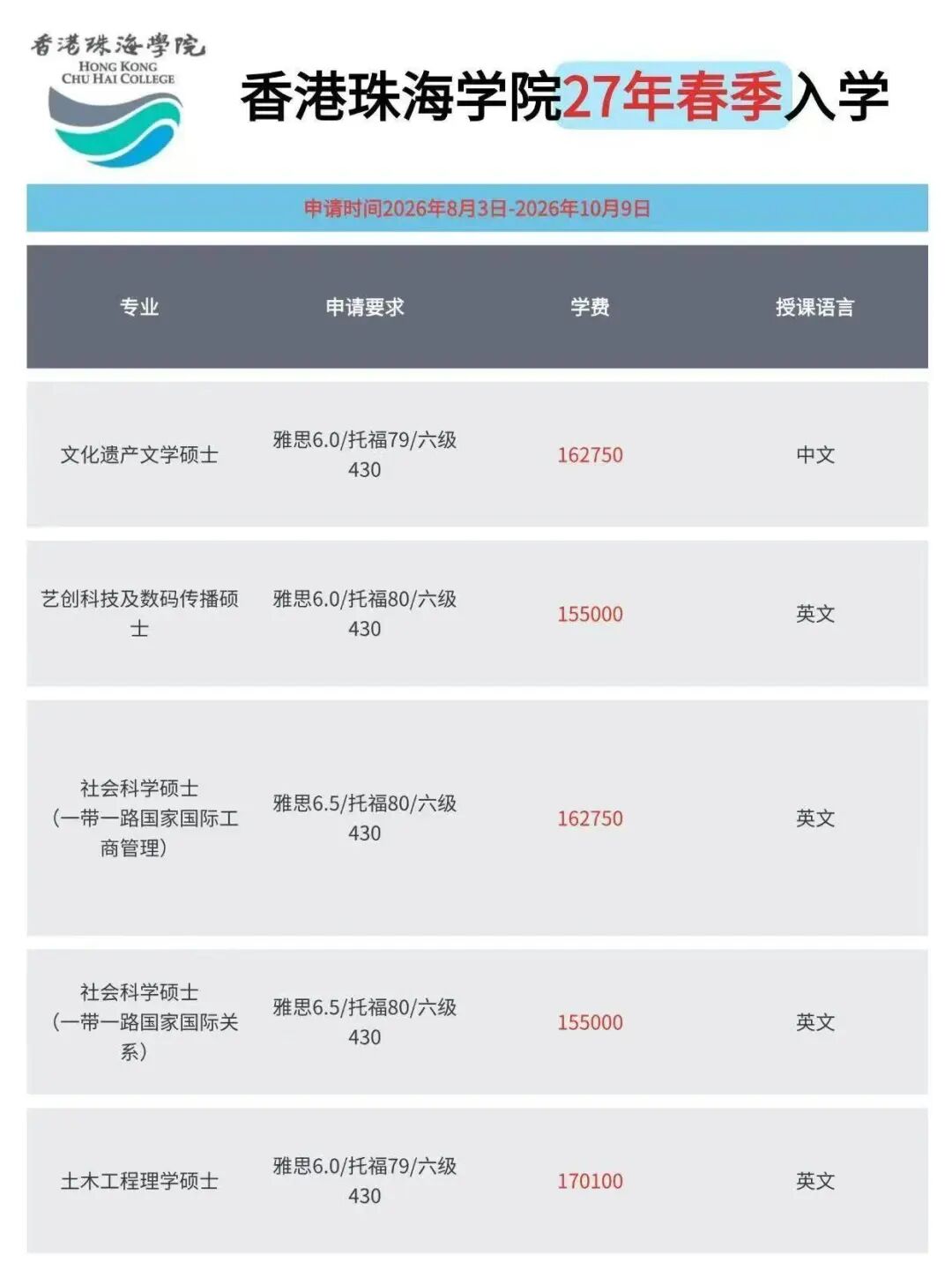 香港珠海學院
HONG KONG
CHU HAI COLLEGE

香港珠海学院27年春季入学

申请时间2026年8月3日-2026年10月9日

| 专业 | 申请要求 | 学费 | 授课语言 |
|---|---|---|---|
| 文化遗产文学硕士 | 雅思6.0/托福79/六级430 | 162750 | 中文 |
| 艺创科技及数码传播硕士 | 雅思6.0/托福80/六级430 | 155000 | 英文 |
| 社会科学硕士（一带一路国家国际工商管理） | 雅思6.5/托福80/六级430 | 162750 | 英文 |
| 社会科学硕士（一带一路国家国际关系） | 雅思6.5/托福80/六级430 | 155000 | 英文 |
| 土木工程理学硕士 | 雅思6.0/托福79/六级430 | 170100 | 英文 |